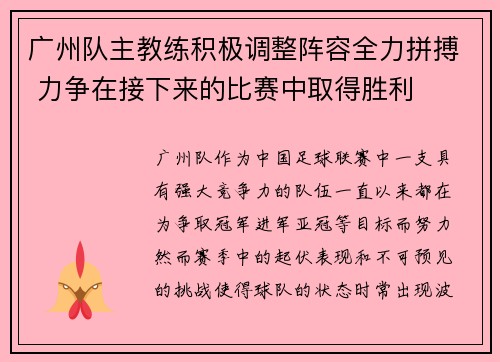 广州队主教练积极调整阵容全力拼搏 力争在接下来的比赛中取得胜利

广州队作为中国足球联赛中一支具有强大竞争力的队伍一直以来都在为争取冠军进军亚冠等目标而努力然而赛季中的起伏表现和不可预见的挑战使得球队的状态时常出现波